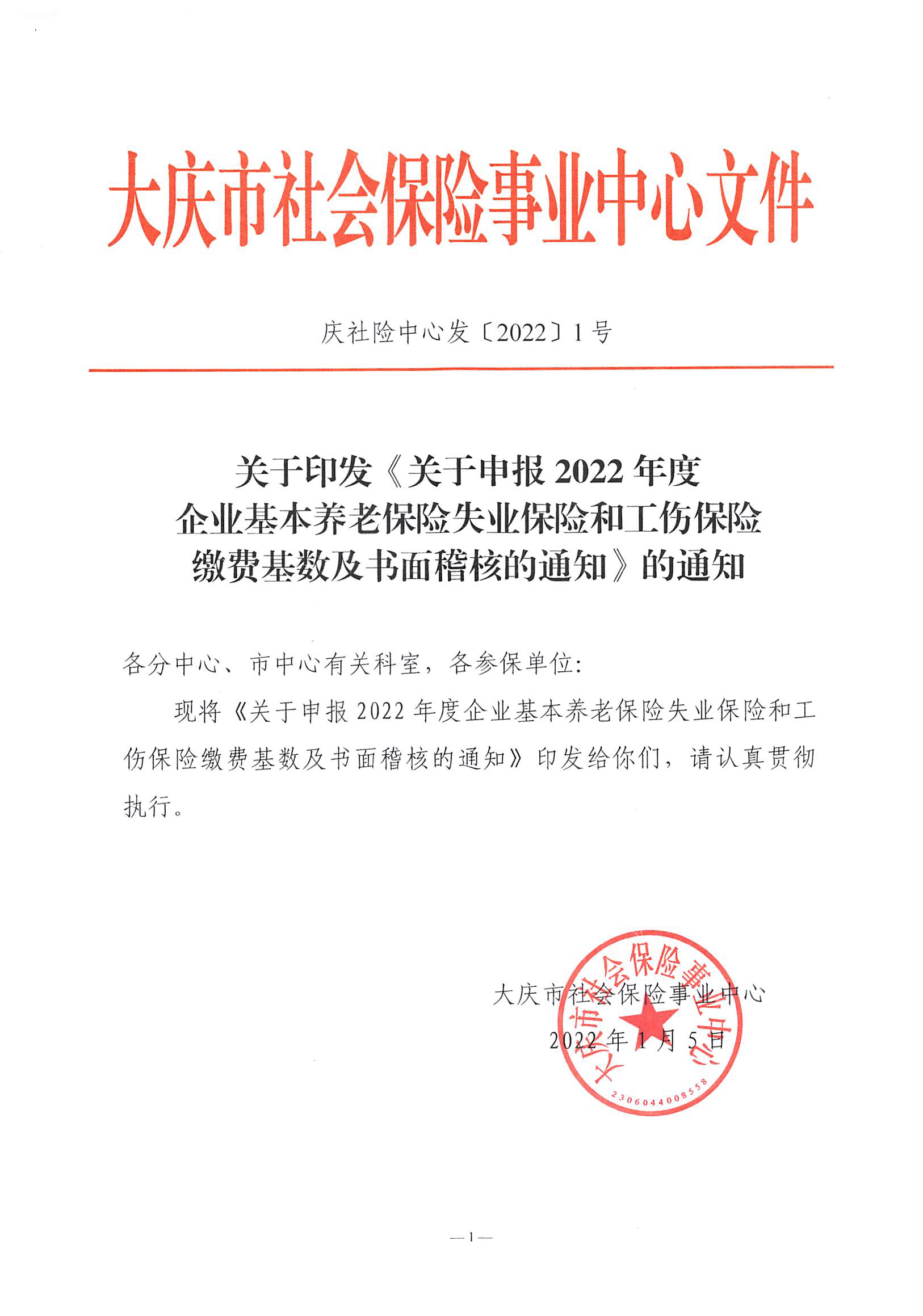 大庆市社会保险事业中心文件

庆社险中心发〔2022〕1号

关于印发《关于申报2022年度企业基本养老保险失业保险和工伤保险缴费基数及书面稽核的通知》的通知

各分中心、市中心有关科室，各参保单位:

现将《关于申报2022年度企业基本养老保险失业保险和工伤保险缴费基数及书面稽核的通知》印发给你们，请认真贯彻执行。

大庆市社会保险事业中心
2022年1月5日

大庆市社会保险事业中心
2306044008558

—1—